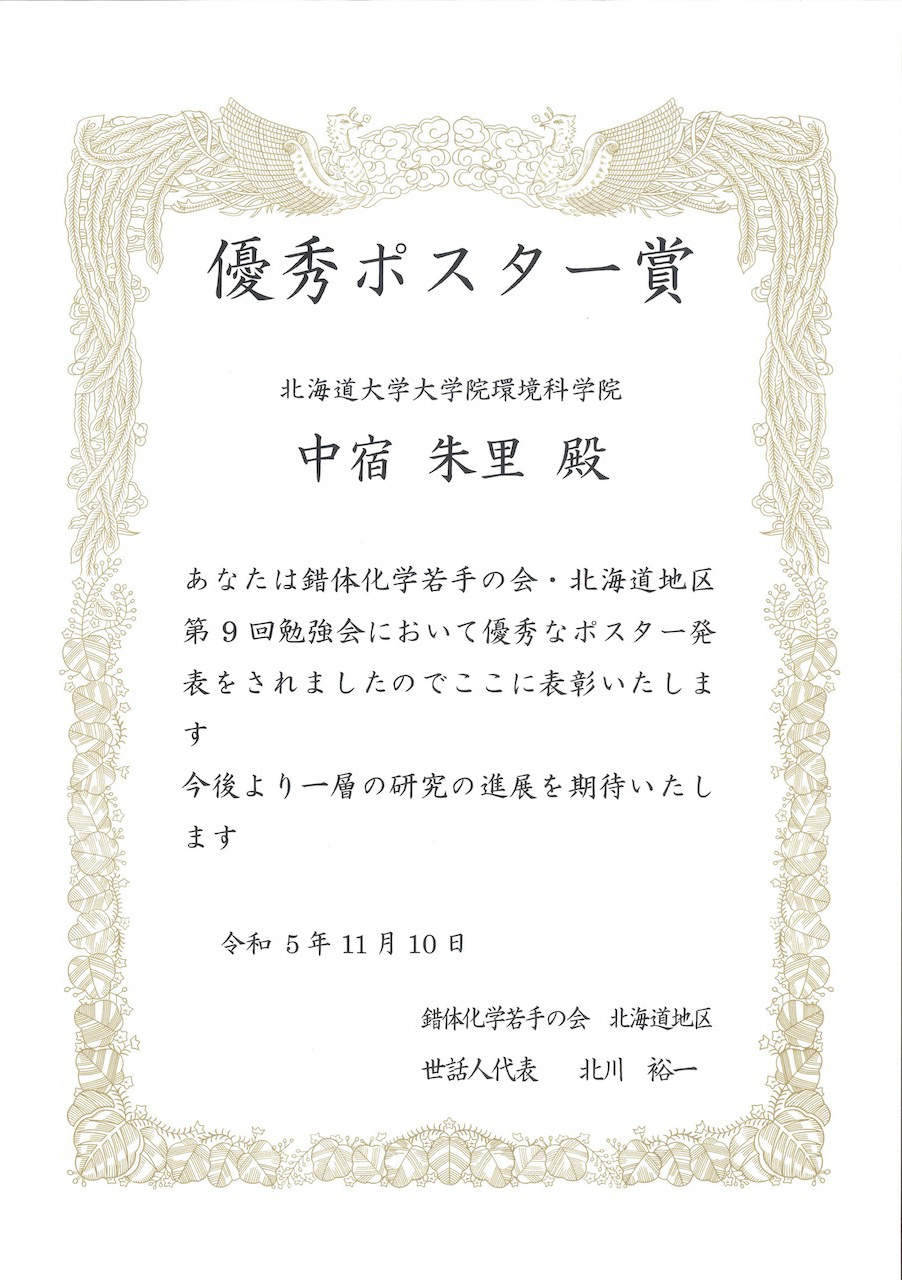 優秀ポスター賞

北海道大学大学院環境科学院

中宿 朱里 殿

あなたは錯体化学若手の会・北海道地区第9回勉強会において優秀なポスター発表をされましたのでここに表彰いたします

今後より一層の研究の進展を期待いたします

令和5年11月10日

錯体化学若手の会 北海道地区

世話人代表 北川 裕一